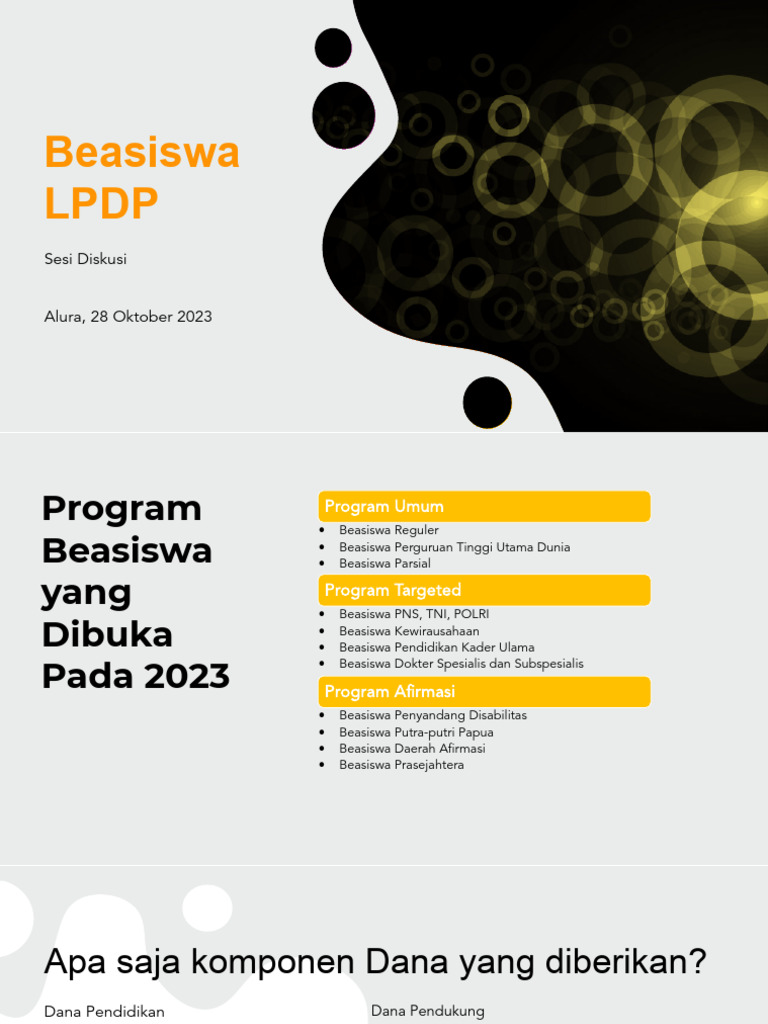 Beasiswa LPDP

Sesi Diskusi

Alura, 28 Oktober 2023

Program Beasiswa yang Dibuka Pada 2023

Program Umum
- Beasiswa Reguler
- Beasiswa Perguruan Tinggi Utama Dunia
- Beasiswa Parsial

Program Targeted
- Beasiswa PNS, TNI, POLRI
- Beasiswa Kewirausahaan
- Beasiswa Pendidikan Kader Ulama
- Beasiswa Dokter Spesialis dan Subspesialis

Program Afirmasi
- Beasiswa Penyandang Disabilitas
- Beasiswa Putra-putri Papua
- Beasiswa Daerah Afirmasi
- Beasiswa Prasejahtera

Apa saja komponen Dana yang diberikan?

Dana Pendidikan

Dana Pendukung